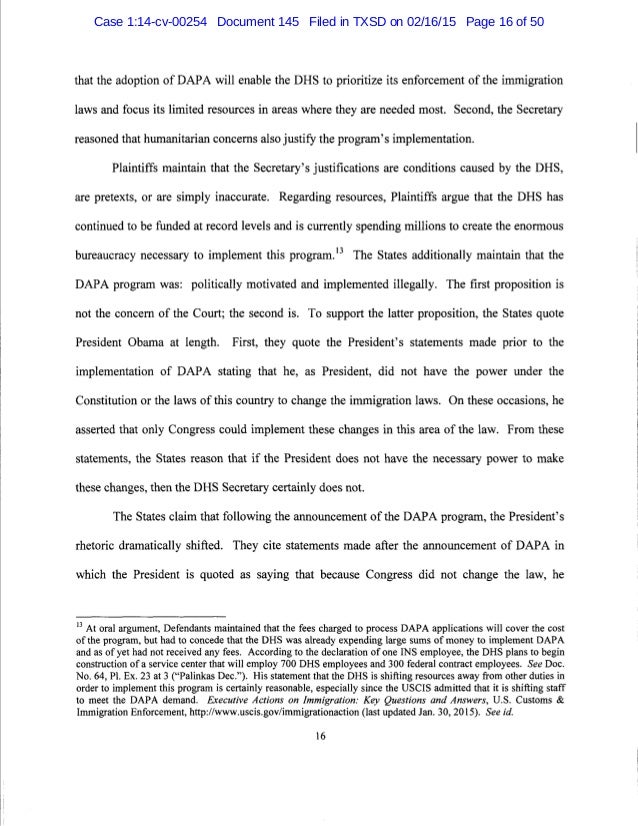 Case 1:14-cv-00254 Document 145 Filed in TXSD on 02/16/15 Page 16 of 50

that the adoption of DAPA will enable the DHS to prioritize its enforcement of the immigration laws and focus its limited resources in areas where they are needed most. Second, the Secretary reasoned that humanitarian concerns also justify the program's implementation.

Plaintiffs maintain that the Secretary's justifications are conditions caused by the DHS, are pretexts, or are simply inaccurate. Regarding resources, Plaintiffs argue that the DHS has continued to be funded at record levels and is currently spending millions to create the enormous bureaucracy necessary to implement this program.$^{13}$ The States additionally maintain that the DAPA program was: politically motivated and implemented illegally. The first proposition is not the concern of the Court; the second is. To support the latter proposition, the States quote President Obama at length. First, they quote the President's statements made prior to the implementation of DAPA stating that he, as President, did not have the power under the Constitution or the laws of this country to change the immigration laws. On these occasions, he asserted that only Congress could implement these changes in this area of the law. From these statements, the States reason that if the President does not have the necessary power to make these changes, then the DHS Secretary certainly does not.

The States claim that following the announcement of the DAPA program, the President's rhetoric dramatically shifted. They cite statements made after the announcement of DAPA in which the President is quoted as saying that because Congress did not change the law, he

$^{13}$ At oral argument, Defendants maintained that the fees charged to process DAPA applications will cover the cost of the program, but had to concede that the DHS was already expending large sums of money to implement DAPA and as of yet had not received any fees. According to the declaration of one INS employee, the DHS plans to begin construction of a service center that will employ 700 DHS employees and 300 federal contract employees. See Doc. No. 64, Pl. Ex. 23 at 3 ("Palinkas Dec."). His statement that the DHS is shifting resources away from other duties in order to implement this program is certainly reasonable, especially since the USCIS admitted that it is shifting staff to meet the DAPA demand. Executive Actions on Immigration: Key Questions and Answers, U.S. Customs & Immigration Enforcement, http://www.uscis.gov/immigrationaction (last updated Jan. 30, 2015). See id.

16